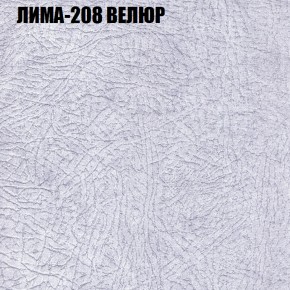 ЛИМА-208 ВЕЛЮР